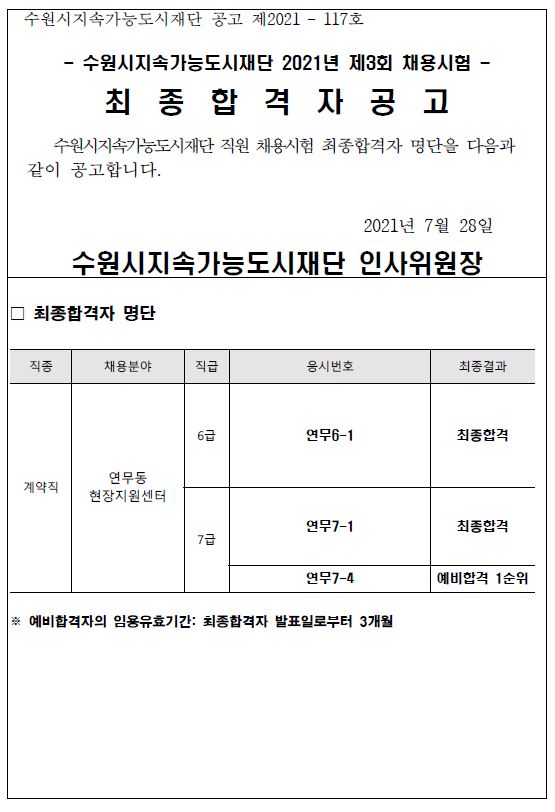 수원시지속가능도시재단 공고 제2021 - 117호

- 수원시지속가능도시재단 2021년 제3회 채용시험 -

최 종 합 격 자 공 고

수원시지속가능도시재단 직원 채용시험 최종합격자 명단을 다음과 같이 공고합니다.

2021년 7월 28일

수원시지속가능도시재단 인사위원장

□ 최종합격자 명단

| 직종 | 채용분야 | 직급 | 응시번호 | 최종결과 |
|---|---|---|---|---|
| 계약직 | 연무동 현장지원센터 | 6급 | 연무6-1 | 최종합격 |
| | | 7급 | 연무7-1 | 최종합격 |
| | | | 연무7-4 | 예비합격 1순위 |

※ 예비합격자의 임용유효기간: 최종합격자 발표일로부터 3개월